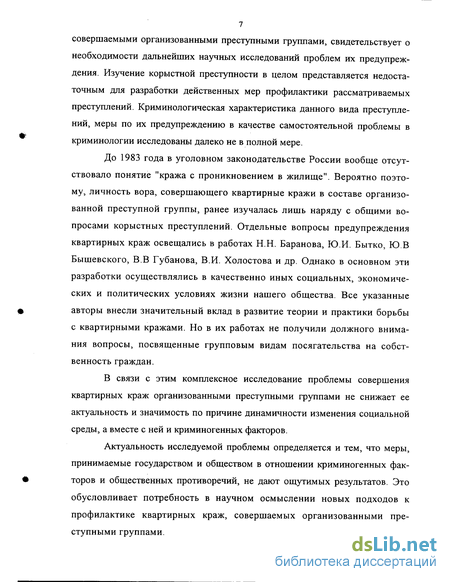 7

совершаемыми организованными преступными группами, свидетельствует о необходимости дальнейших научных исследований проблем их предупреждения. Изучение корыстной преступности в целом представляется недостаточным для разработки действенных мер профилактики рассматриваемых преступлений. Криминологическая характеристика данного вида преступлений, меры по их предупреждению в качестве самостоятельной проблемы в криминологии исследованы далеко не в полной мере.

До 1983 года в уголовном законодательстве России вообще отсутствовало понятие "кража с проникновением в жилище". Вероятно поэтому, личность вора, совершающего квартирные кражи в составе организованной преступной группы, ранее изучалась лишь наряду с общими вопросами корыстных преступлений. Отдельные вопросы предупреждения квартирных краж освещались в работах Н.Н. Баранова, Ю.И. Бытко, Ю.В Бышевского, В.В Губанова, В.И. Холостова и др. Однако в основном эти разработки осуществлялись в качественно иных социальных, экономических и политических условиях жизни нашего общества. Все указанные авторы внесли значительный вклад в развитие теории и практики борьбы с квартирными кражами. Но в их работах не получили должного внимания вопросы, посвященные групповым видам посягательства на собственность граждан.

В связи с этим комплексное исследование проблемы совершения квартирных краж организованными преступными группами не снижает ее актуальность и значимость по причине динамичности изменения социальной среды, а вместе с ней и криминогенных факторов.

Актуальность исследуемой проблемы определяется и тем, что меры, принимаемые государством и обществом в отношении криминогенных факторов и общественных противоречий, не дают ощутимых результатов. Это обусловливает потребность в научном осмыслении новых подходов к профилактике квартирных краж, совершаемых организованными преступными группами.

dsLib.net
библиотека диссертаций